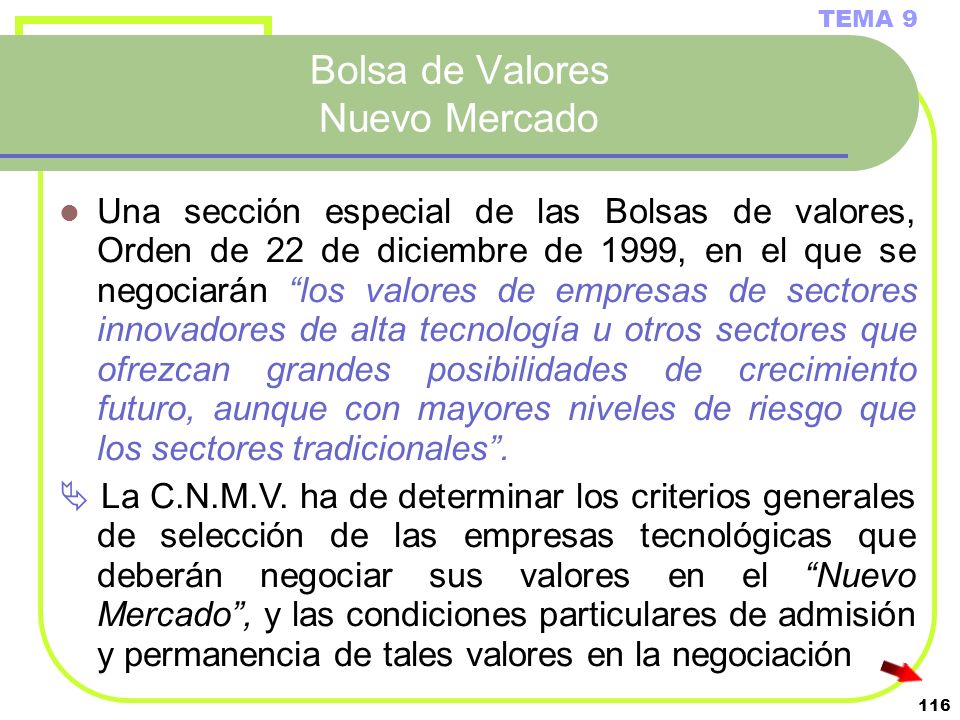 TEMA 9

Bolsa de Valores
Nuevo Mercado

Una sección especial de las Bolsas de valores, Orden de 22 de diciembre de 1999, en el que se negociarán “los valores de empresas de sectores innovadores de alta tecnología u otros sectores que ofrezcan grandes posibilidades de crecimiento futuro, aunque con mayores niveles de riesgo que los sectores tradicionales”.

La C.N.M.V. ha de determinar los criterios generales de selección de las empresas tecnológicas que deberán negociar sus valores en el “Nuevo Mercado”, y las condiciones particulares de admisión y permanencia de tales valores en la negociación

116